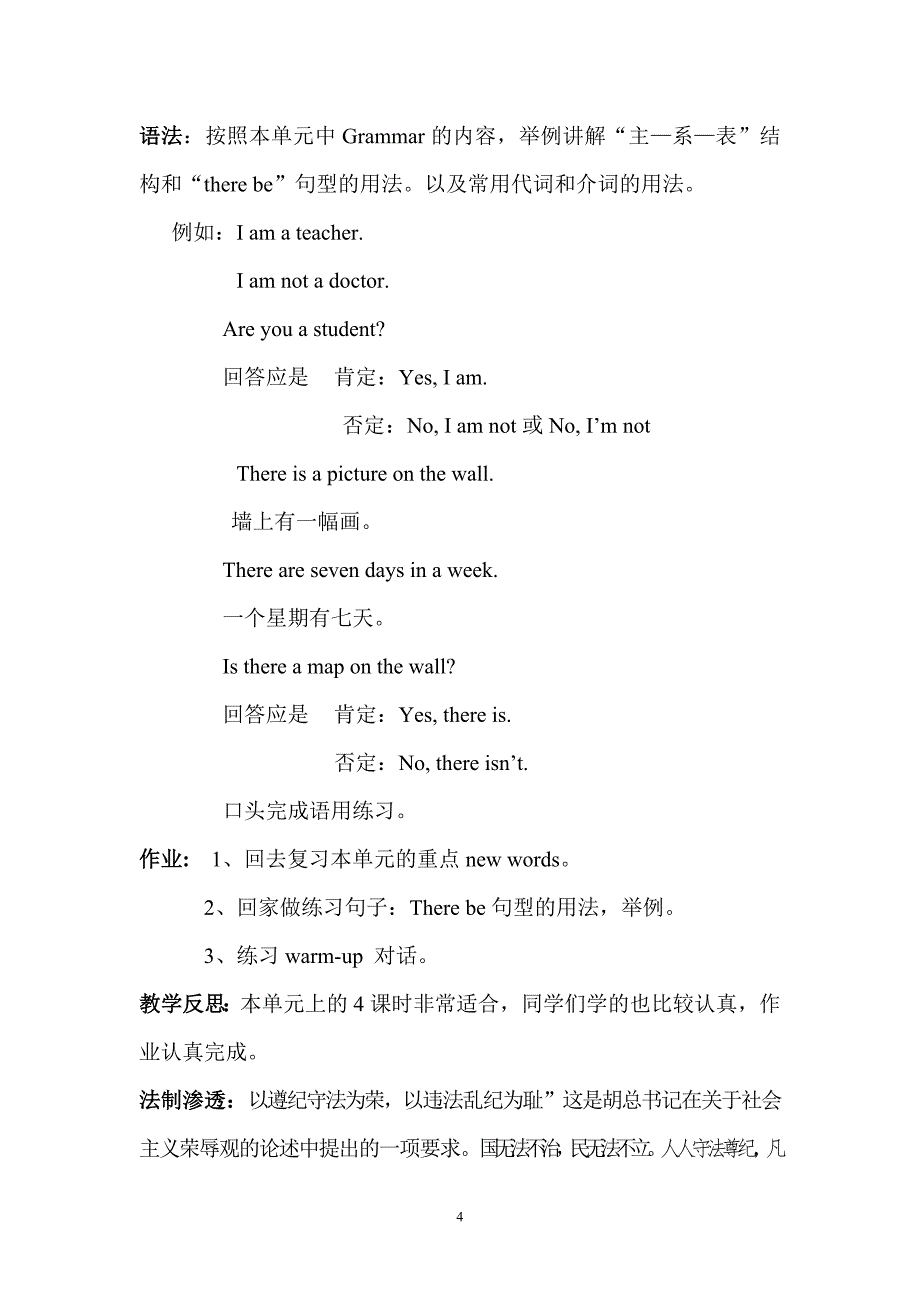 语法：按照本单元中 Grammar 的内容，举例讲解“主—系—表”结构和“there be”句型的用法。以及常用代词和介词的用法。

例如：I am a teacher.

I am not a doctor.

Are you a student?

回答应是 肯定：Yes, I am.

否定：No, I am not 或 No, I’m not

There is a picture on the wall.

墙上有一幅画。

There are seven days in a week.

一个星期有七天。

Is there a map on the wall?

回答应是 肯定：Yes, there is.

否定：No, there isn’t.

口头完成语用练习。

作业： 1、回去复习本单元的重点 new words。

2、回家做练习句子：There be 句型的用法，举例。

3、练习 warm-up 对话。

教学反思：本单元上的 4 课时非常适合，同学们学的也比较认真，作业认真完成。

法制渗透：以遵纪守法为荣，以违法乱纪为耻”这是胡总书记在关于社会主义荣辱观的论述中提出的一项要求。国无法不治，民无法不立。人人守法尊纪，凡

4